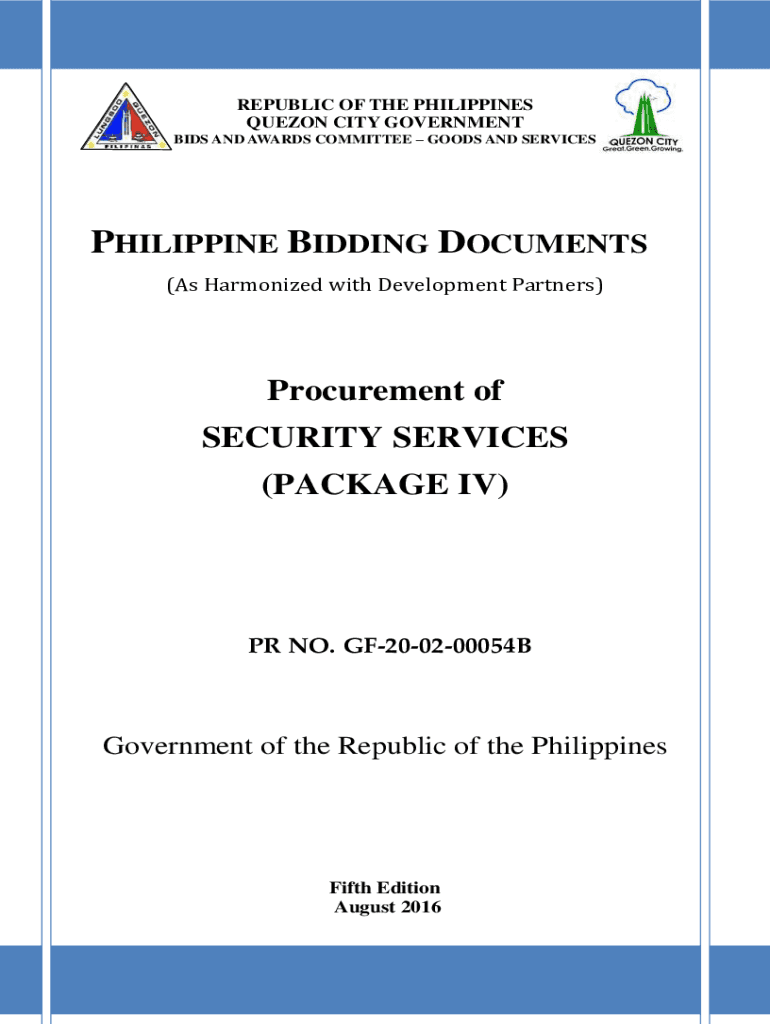 LUNGSOD QUEZON
PILIPINAS

REPUBLIC OF THE PHILIPPINES
QUEZON CITY GOVERNMENT
BIDS AND AWARDS COMMITTEE – GOODS AND SERVICES

QUEZON CITY
Great.Green.Growing.

PHILIPPINE BIDDING DOCUMENTS
(As Harmonized with Development Partners)

Procurement of
SECURITY SERVICES
(PACKAGE IV)

PR NO. GF-20-02-00054B

Government of the Republic of the Philippines

Fifth Edition
August 2016